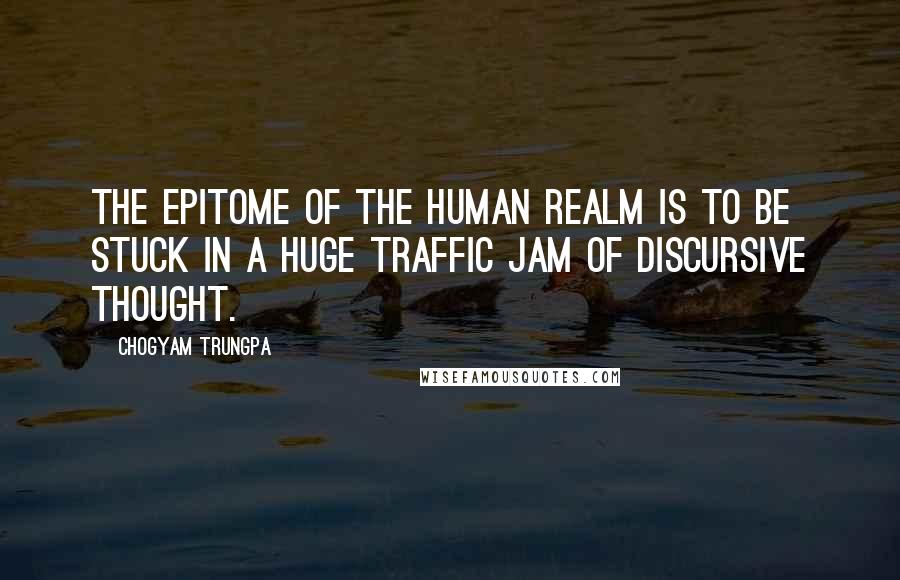 THE EPITOME OF THE HUMAN REALM IS TO BE STUCK IN A HUGE TRAFFIC JAM OF DISCURSIVE THOUGHT.

CHOGYAM TRUNGPA

WISEFAMOUSQUOTES.COM